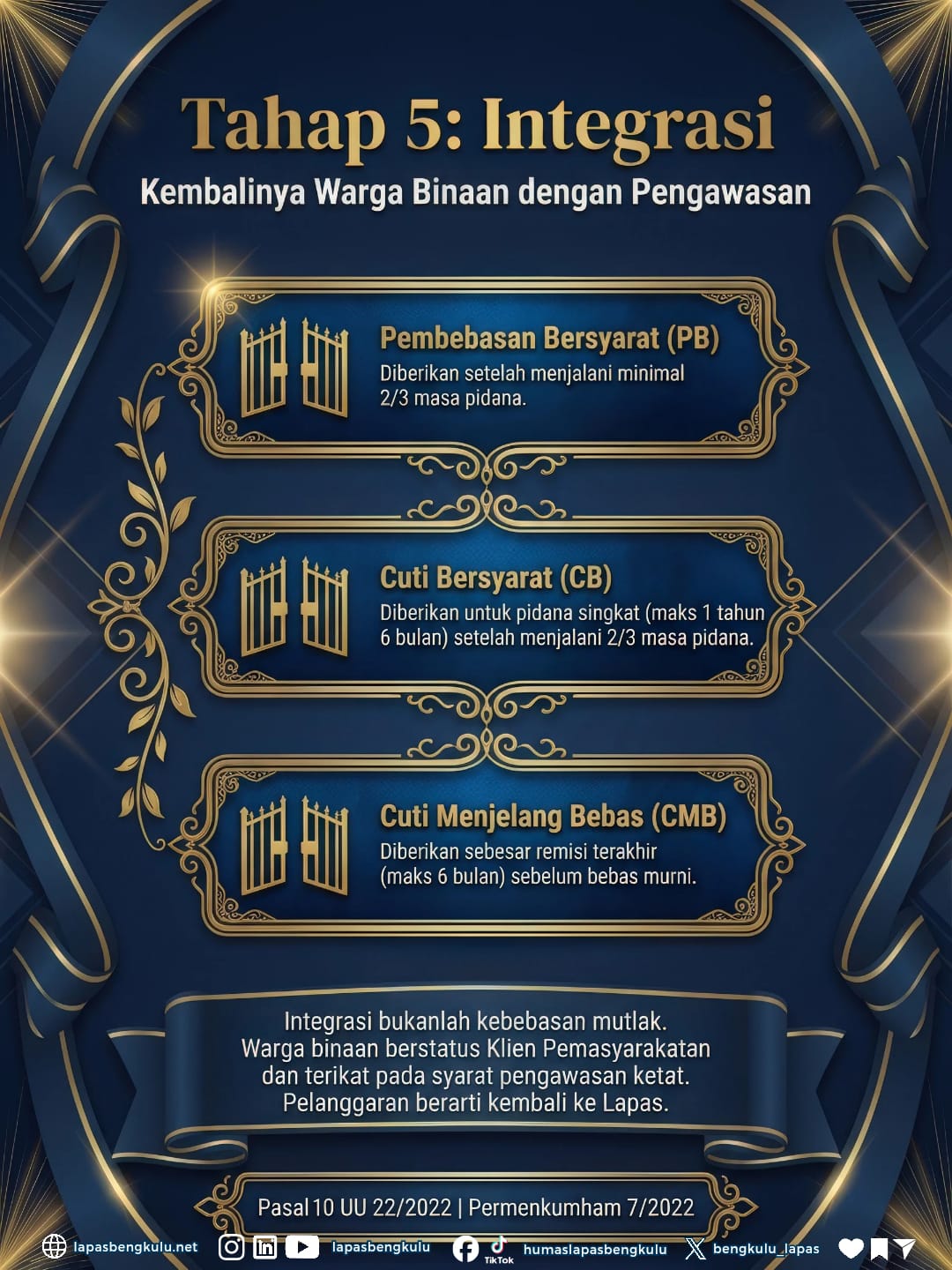 Tahap 5: Integrasi

Kembalinya Warga Binaan dengan Pengawasan

Pembebasan Bersyarat (PB)

Diberikan setelah menjalani minimal 2/3 masa pidana.

Cuti Bersyarat (CB)

Diberikan untuk pidana singkat (maks 1 tahun 6 bulan) setelah menjalani 2/3 masa pidana.

Cuti Menjelang Bebas (CMB)

Diberikan sebesar remisi terakhir (maks 6 bulan) sebelum bebas murni.

Integrasi bukanlah kebebasan mutlak.
Warga binaan berstatus Klien Pemasyarakatan dan terikat pada syarat pengawasan ketat.
Pelanggaran berarti kembali ke Lapas.

Pasal 10 UU 22/2022 | Permenkumham 7/2022

lapasbengkulu.net lapasbengkulu TikTok humaslapasbengkulu bengkulu_lapas